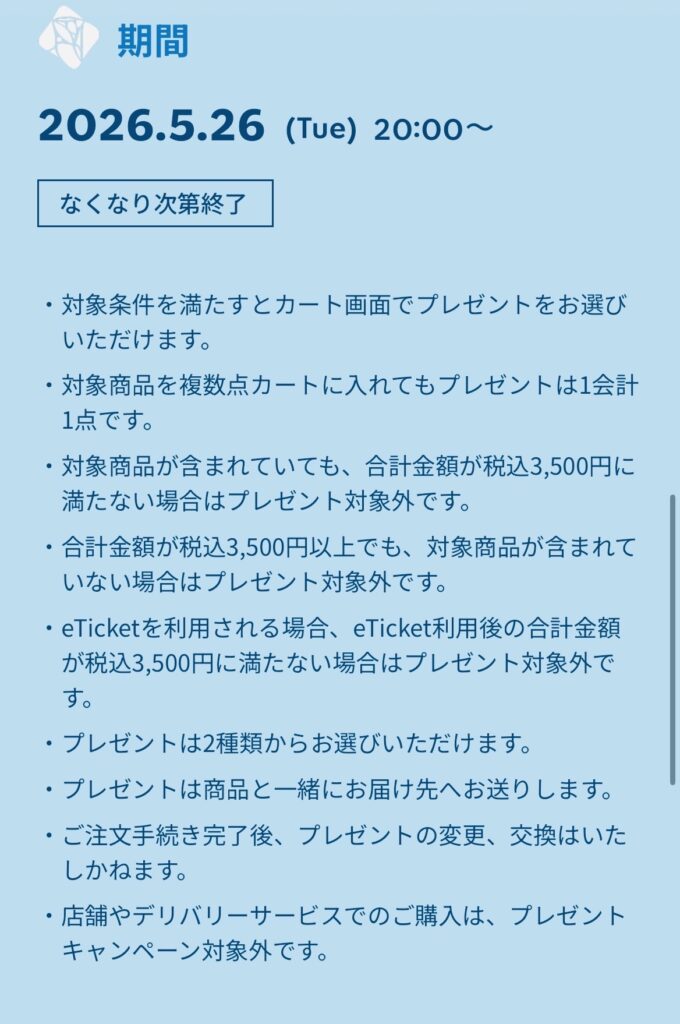 期間

2026.5.26 (Tue) 20:00〜

なくなり次第終了

・対象条件を満たすとカート画面でプレゼントをお選びいただけます。

・対象商品を複数点カートに入れてもプレゼントは1会計1点です。

・対象商品が含まれていても、合計金額が税込3,500円に満たない場合はプレゼント対象外です。

・合計金額が税込3,500円以上でも、対象商品が含まれていない場合はプレゼント対象外です。

・eTicketを利用される場合、eTicket利用後の合計金額が税込3,500円に満たない場合はプレゼント対象外です。

・プレゼントは2種類からお選びいただけます。

・プレゼントは商品と一緒にお届け先へお送りします。

・ご注文手続き完了後、プレゼントの変更、交換はいたしかねます。

・店舗やデリバリーサービスでのご購入は、プレゼントキャンペーン対象外です。